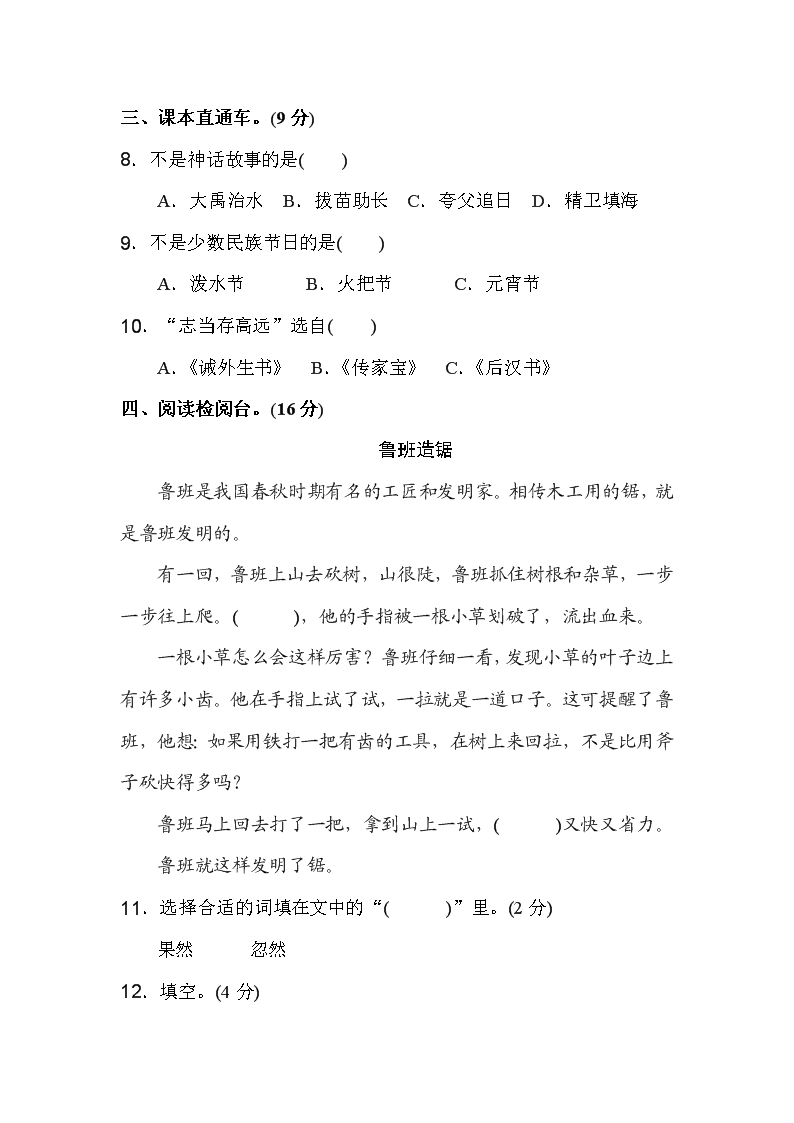 三、课本直通车。(9 分)

8. 不是神话故事的是(　　)

A. 大禹治水　B. 拔苗助长　C. 夸父追日　D. 精卫填海

9. 不是少数民族节日的是(　　)

A. 泼水节　B. 火把节　C. 元宵节

10. “志当存高远”选自(　　)

A.《诫外生书》　B.《传家宝》　C.《后汉书》

四、阅读检阅台。(16 分)

鲁班造锯

鲁班是我国春秋时期有名的工匠和发明家。相传木工用的锯，就是鲁班发明的。

有一回，鲁班上山去砍树，山很陡，鲁班抓住树根和杂草，一步一步往上爬。(　　)，他的手指被一根小草划破了，流出血来。

一根小草怎么会这样厉害？鲁班仔细一看，发现小草的叶子边上有许多小齿。他在手指上试了试，一拉就是一道口子。这可提醒了鲁班，他想：如果用铁打一把有齿的工具，在树上来回拉，不是比用斧子砍快得多吗？

鲁班马上回去打了一把，拿到山上一试，(　　)又快又省力。

鲁班就这样发明了锯。

11. 选择合适的词填在文中的“(　　)”里。(2 分)

果然　忽然

12. 填空。(4 分)